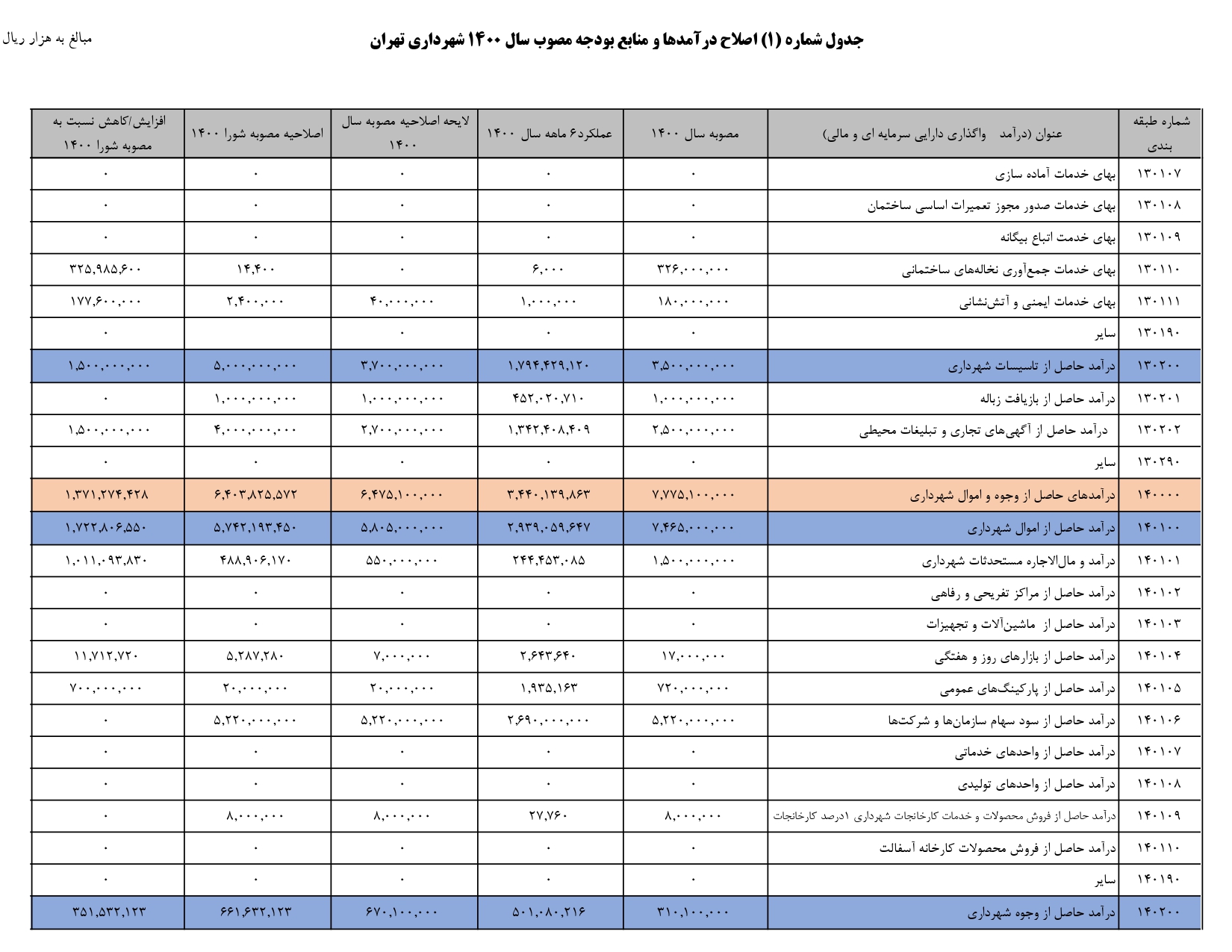 جدول شماره (۱) اصلاح درآمدها و منابع بودجه مصوب سال ۱۴۰۰ شهرداری تهران

مبالغ به هزار ریال

| شماره طبقه بندی | عنوان (درآمد واگذاری دارایی سرمایه ای و مالی) | مصوبه سال ۱۴۰۰ | عملکرد۶ ماهه سال ۱۴۰۰ | لایحه اصلاحیه مصوبه سال ۱۴۰۰ | اصلاحیه مصوبه شورا ۱۴۰۰ | افزایش/کاهش نسبت به مصوبه شورا ۱۴۰۰ |
|---|---|---|---|---|---|---|
| ۱۳۰۱۰۷ | بهای خدمات آماده سازی | ۰ | ۰ | ۰ | ۰ | ۰ |
| ۱۳۰۱۰۸ | بهای خدمات صدور مجوز تعمیرات اساسی ساختمان | ۰ | ۰ | ۰ | ۰ | ۰ |
| ۱۳۰۱۰۹ | بهای خدمت اتباع بیگانه | ۰ | ۰ | ۰ | ۰ | ۰ |
| ۱۳۰۱۱۰ | بهای خدمات جمع‌آوری نخاله‌های ساختمانی | ۳۲۶,۰۰۰,۰۰۰ | ۶,۰۰۰ | ۰ | ۱۴,۴۰۰ | ۳۲۵,۹۸۵,۶۰۰ |
| ۱۳۰۱۱۱ | بهای خدمات ایمنی و آتش‌نشانی | ۱۸۰,۰۰۰,۰۰۰ | ۱,۰۰۰,۰۰۰ | ۴۰,۰۰۰,۰۰۰ | ۲,۴۰۰,۰۰۰ | ۱۷۷,۶۰۰,۰۰۰ |
| ۱۳۰۱۹۰ | سایر | ۰ | ۰ | ۰ | | ۰ |
| ۱۳۰۲۰۰ | درآمد حاصل از تاسیسات شهرداری | ۳,۵۰۰,۰۰۰,۰۰۰ | ۱,۷۹۴,۴۲۹,۱۲۰ | ۳,۷۰۰,۰۰۰,۰۰۰ | ۵,۰۰۰,۰۰۰,۰۰۰ | ۱,۵۰۰,۰۰۰,۰۰۰ |
| ۱۳۰۲۰۱ | درآمد حاصل از بازیافت زباله | ۱,۰۰۰,۰۰۰,۰۰۰ | ۴۵۲,۰۲۰,۷۱۰ | ۱,۰۰۰,۰۰۰,۰۰۰ | ۱,۰۰۰,۰۰۰,۰۰۰ | ۰ |
| ۱۳۰۲۰۲ | درآمد حاصل از آگهی‌های تجاری و تبلیغات محیطی | ۲,۵۰۰,۰۰۰,۰۰۰ | ۱,۳۴۲,۴۰۸,۴۰۹ | ۲,۷۰۰,۰۰۰,۰۰۰ | ۴,۰۰۰,۰۰۰,۰۰۰ | ۱,۵۰۰,۰۰۰,۰۰۰ |
| ۱۳۰۲۹۰ | سایر | ۰ | ۰ | ۰ | ۰ | ۰ |
| ۱۴۰۰۰۰ | درآمدهای حاصل از وجوه و اموال شهرداری | ۷,۷۷۵,۱۰۰,۰۰۰ | ۳,۴۴۰,۱۳۹,۸۶۳ | ۶,۴۷۵,۱۰۰,۰۰۰ | ۶,۴۰۳,۸۲۵,۵۷۲ | ۱,۳۷۱,۲۷۴,۴۲۸ |
| ۱۴۰۱۰۰ | درآمد حاصل از اموال شهرداری | ۷,۴۶۵,۰۰۰,۰۰۰ | ۲,۹۳۹,۰۵۹,۶۴۷ | ۵,۸۰۵,۰۰۰,۰۰۰ | ۵,۷۴۲,۱۹۳,۴۵۰ | ۱,۷۲۲,۸۰۶,۵۵۰ |
| ۱۴۰۱۰۱ | درآمد و مال‌الاجاره مستحدثات شهرداری | ۱,۵۰۰,۰۰۰,۰۰۰ | ۲۴۴,۴۵۳,۰۸۵ | ۵۵۰,۰۰۰,۰۰۰ | ۴۸۸,۹۰۶,۱۷۰ | ۱,۰۱۱,۰۹۳,۸۳۰ |
| ۱۴۰۱۰۲ | درآمد حاصل از مراکز تفریحی و رفاهی | ۰ | ۰ | ۰ | ۰ | ۰ |
| ۱۴۰۱۰۳ | درآمد حاصل از ماشین‌آلات و تجهیزات | ۰ | ۰ | ۰ | ۰ | ۰ |
| ۱۴۰۱۰۴ | درآمد حاصل از بازارهای روز و هفتگی | ۱۷,۰۰۰,۰۰۰ | ۲,۶۴۳,۶۴۰ | ۷,۰۰۰,۰۰۰ | ۵,۲۸۷,۲۸۰ | ۱۱,۷۱۲,۷۲۰ |
| ۱۴۰۱۰۵ | درآمد حاصل از پارکینگ‌های عمومی | ۷۲۰,۰۰۰,۰۰۰ | ۱,۹۳۵,۱۶۳ | ۲۰,۰۰۰,۰۰۰ | ۲۰,۰۰۰,۰۰۰ | ۷۰۰,۰۰۰,۰۰۰ |
| ۱۴۰۱۰۶ | درآمد حاصل از سود سهام سازمان‌ها و شرکت‌ها | ۵,۲۲۰,۰۰۰,۰۰۰ | ۲,۶۹۰,۰۰۰,۰۰۰ | ۵,۲۲۰,۰۰۰,۰۰۰ | ۵,۲۲۰,۰۰۰,۰۰۰ | ۰ |
| ۱۴۰۱۰۷ | درآمد حاصل از واحدهای خدماتی | ۰ | ۰ | ۰ | ۰ | ۰ |
| ۱۴۰۱۰۸ | درآمد حاصل از واحدهای تولیدی | ۰ | ۰ | ۰ | ۰ | ۰ |
| ۱۴۰۱۰۹ | درآمد حاصل از فروش محصولات و خدمات کارخانجات شهرداری ۱درصد کارخانجات | ۸,۰۰۰,۰۰۰ | ۲۷,۷۶۰ | ۸,۰۰۰,۰۰۰ | ۸,۰۰۰,۰۰۰ | |
| ۱۴۰۱۱۰ | درآمد حاصل از فروش محصولات کارخانه آسفالت | ۰ | ۰ | ۰ | ۰ | ۰ |
| ۱۴۰۱۹۰ | سایر | ۰ | ۰ | ۰ | ۰ | ۰ |
| ۱۴۰۲۰۰ | درآمد حاصل از وجوه شهرداری | ۳۱۰,۱۰۰,۰۰۰ | ۵۰۱,۰۸۰,۲۱۶ | ۶۷۰,۱۰۰,۰۰۰ | ۶۶۱,۶۳۲,۱۲۳ | ۳۵۱,۵۳۲,۱۲۳ |